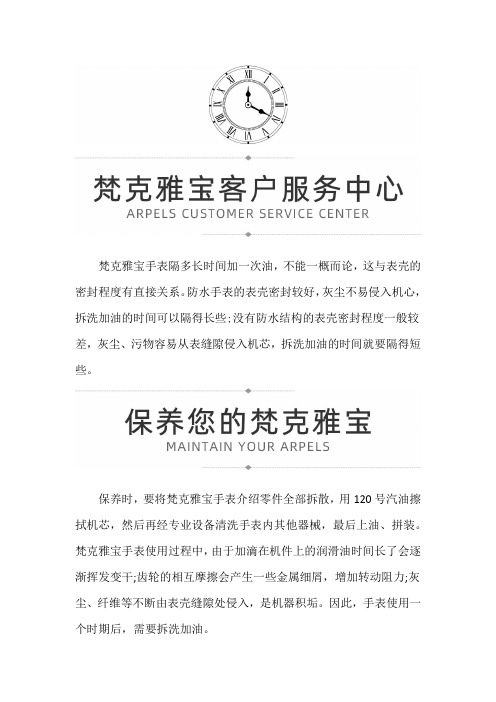 梵克雅宝客户服务中心
ARPELS CUSTOMER SERVICE CENTER

梵克雅宝手表隔多长时间加一次油，不能一概而论，这与表壳的密封程度有直接关系。防水手表的表壳密封较好，灰尘不易侵入机心，拆洗加油的时间可以隔得长些;没有防水结构的表壳密封程度一般较差，灰尘、污物容易从表缝隙侵入机芯，拆洗加油的时间就要隔得短些。

保养您的梵克雅宝
MAINTAIN YOUR ARPELS

保养时，要将梵克雅宝手表介绍零件全部拆散，用 120 号汽油擦拭机芯，然后再经专业设备清洗手表内其他器械，最后上油、拼装。梵克雅宝手表使用过程中，由于加滴在机件上的润滑油时间长了会逐渐挥发变干;齿轮的相互摩擦会产生一些金属细屑，增加转动阻力;灰尘、纤维等不断由表壳缝隙处侵入，是机器积垢。因此，手表使用一个时期后，需要拆洗加油。